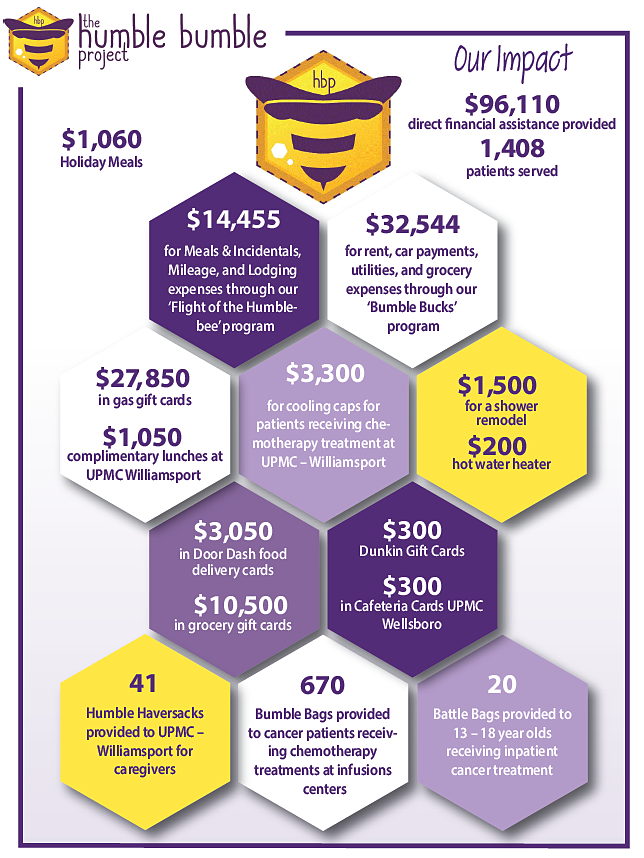 hbp
the humble bumble project

Our Impact

hbp

$96,110
direct financial assistance provided
1,408
patients served

$1,060
Holiday Meals

$14,455
for Meals & Incidentals, Mileage, and Lodging expenses through our 'Flight of the Humblebee' program

$32,544
for rent, car payments, utilities, and grocery expenses through our 'Bumble Bucks' program

$27,850
in gas gift cards

$1,050
complimentary lunches at UPMC Williamsport

$3,300
for cooling caps for patients receiving chemotherapy treatment at UPMC – Williamsport

$1,500
for a shower remodel
$200
hot water heater

$3,050
in Door Dash food delivery cards

$10,500
in grocery gift cards

$300
Dunkin Gift Cards

$300
in Cafeteria Cards UPMC Wellsboro

41
Humble Haversacks provided to UPMC – Williamsport for caregivers

670
Bumble Bags provided to cancer patients receiving chemotherapy treatments at infusions centers

20
Battle Bags provided to 13 – 18 year olds receiving inpatient cancer treatment